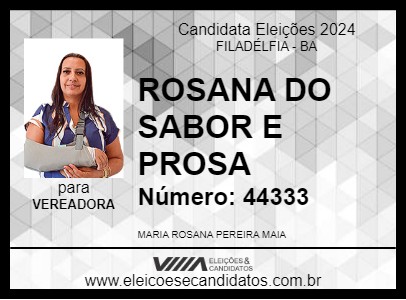 Candidata Eleições 2024
FILADÉLFIA - BA

ROSANA DO SABOR E PROSA

Número: 44333

para
VEREADORA

MARIA ROSANA PEREIRA MAIA

ELEIÇÕES & CANDIDATOS

www.eleicoesecandidatos.com.br